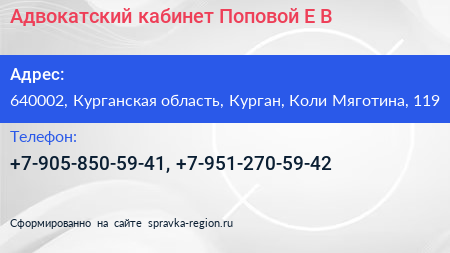 Адвокатский кабинет Поповой Е В

Адрес:

640002, Курганская область, Курган, Коли Мяготина, 119

Телефон:

+7-905-850-59-41, +7-951-270-59-42

Сформированно на сайте spravka-region.ru